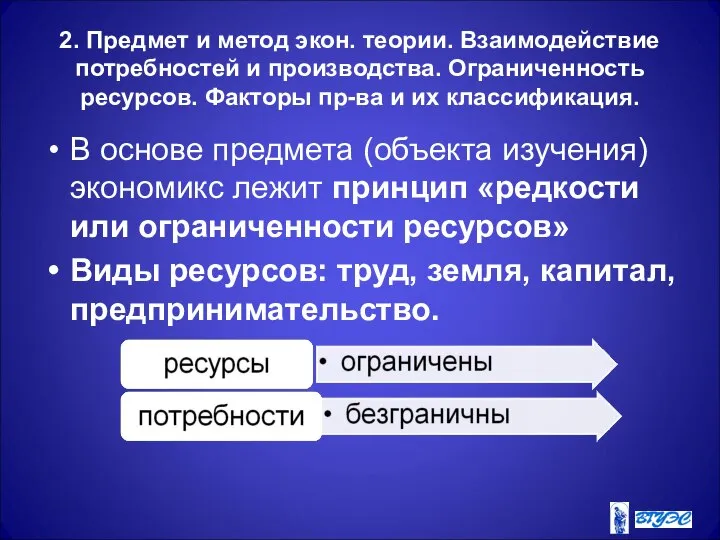 2. Предмет и метод экон. теории. Взаимодействие потребностей и производства. Ограниченность ресурсов. Факторы пр-ва и их классификация.

• В основе предмета (объекта изучения) экономикс лежит принцип «редкости или ограниченности ресурсов»

• Виды ресурсов: труд, земля, капитал, предпринимательство.

ресурсы
• ограничены

потребности
• безграничны

ВГУЭС